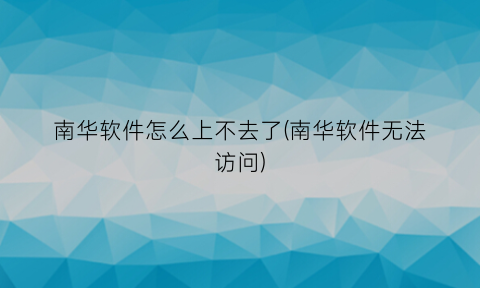 南华软件怎么上不去了(南华软件无法访问)